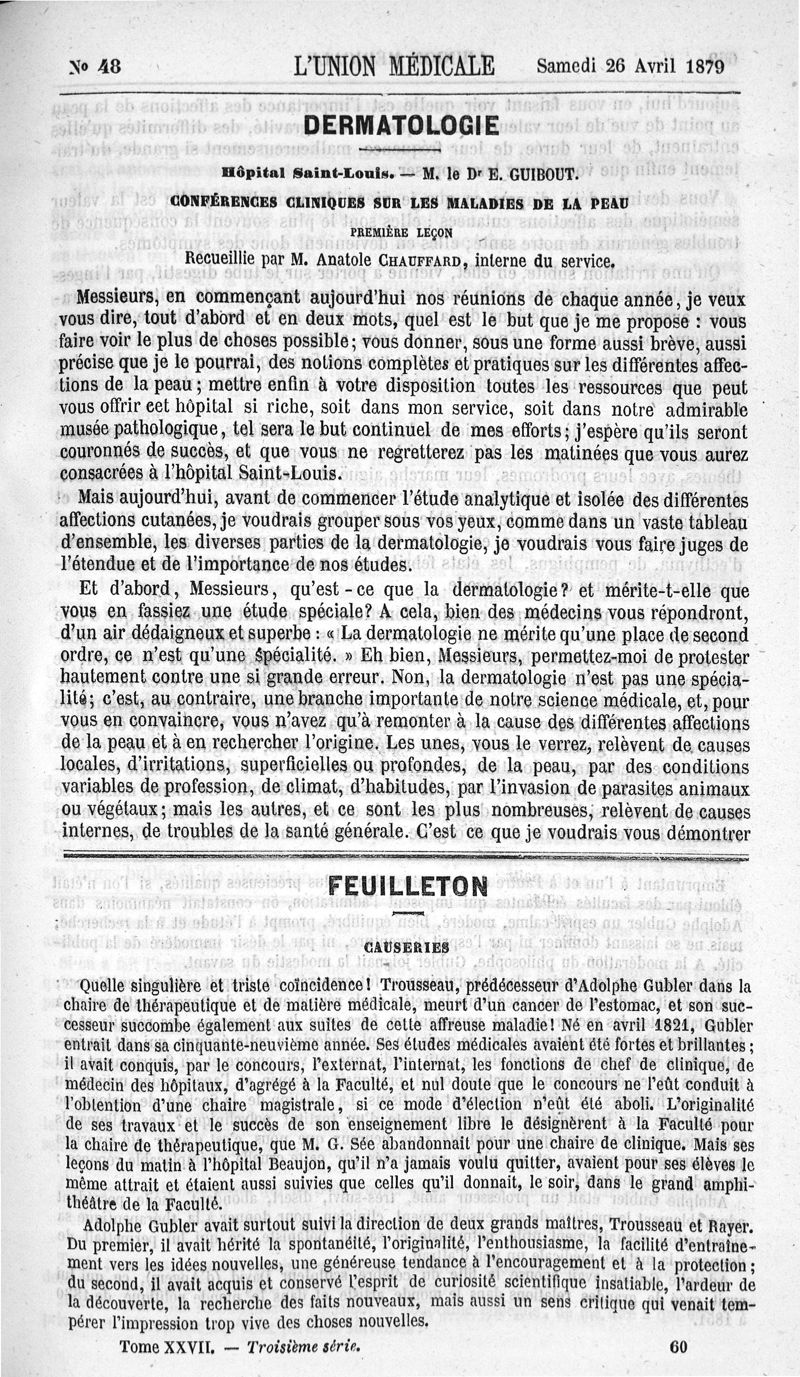 No 48 L'UNION MÉDICALE Samedi 26 Avril 1879

DERMATOLOGIE

Hôpital Saint-Louis. — M. le Dr E. GUIBOUT.

CONFÉRENCES CLINIQUES SUR LES MALADIES DE LA PEAU

PREMIÈRE LEÇON

Recueillie par M. Anatole CHAUFFARD, interne du service.

Messieurs, en commençant aujourd'hui nos réunions de chaque année, je veux vous dire, tout d'abord et en deux mots, quel est le but que je me propose : vous faire voir le plus de choses possible; vous donner, sous une forme aussi brève, aussi précise que je le pourrai, des notions complètes et pratiques sur les différentes affections de la peau; mettre enfin à votre disposition toutes les ressources que peut vous offrir cet hôpital si riche, soit dans mon service, soit dans notre admirable musée pathologique, tel sera le but continuel de mes efforts; j'espère qu'ils seront couronnés de succès, et que vous ne regretterez pas les matinées que vous aurez consacrées à l'hôpital Saint-Louis.

Mais aujourd'hui, avant de commencer l'étude analytique et isolée des différentes affections cutanées, je voudrais grouper sous vos yeux, comme dans un vaste tableau d'ensemble, les diverses parties de la dermatologie, je voudrais vous faire juges de l'étendue et de l'importance de nos études.

Et d'abord, Messieurs, qu'est-ce que la dermatologie? et mérite-t-elle que vous en fassiez une étude spéciale? A cela, bien des médecins vous répondront, d'un air dédaigneux et superbe : « La dermatologie ne mérite qu'une place de second ordre, ce n'est qu'une spécialité. » Eh bien, Messieurs, permettez-moi de protester hautement contre une si grande erreur. Non, la dermatologie n'est pas une spécialité; c'est, au contraire, une branche importante de notre science médicale, et, pour vous en convaincre, vous n'avez qu'à remonter à la cause des différentes affections de la peau et à en rechercher l'origine. Les unes, vous le verrez, relèvent de causes locales, d'irritations, superficielles ou profondes, de la peau, par des conditions variables de profession, de climat, d'habitudes, par l'invasion de parasites animaux ou végétaux; mais les autres, et ce sont les plus nombreuses, relèvent de causes internes, de troubles de la santé générale. C'est ce que je voudrais vous démontrer

FEUILLETON

CAUSERIES

Quelle singulière et triste coïncidence! Trousseau, prédécesseur d'Adolphe Gubler dans la chaire de thérapeutique et de matière médicale, meurt d'un cancer de l'estomac, et son successeur succombe également aux suites de cette affreuse maladie! Né en avril 1821, Gubler entrait dans sa cinquante-neuvième année. Ses études médicales avaient été fortes et brillantes; il avait conquis, par le concours, l'externat, l'internat, les fonctions de chef de clinique, de médecin des hôpitaux, d'agrégé à la Faculté, et nul doute que le concours ne l'eût conduit à l'obtention d'une chaire magistrale, si ce mode d'élection n'eût été aboli. L'originalité de ses travaux et le succès de son enseignement libre le désignèrent à la Faculté pour la chaire de thérapeutique, que M. G. Sée abandonnait pour une chaire de clinique. Mais ses leçons du matin à l'hôpital Beaujon, qu'il n'a jamais voulu quitter, avaient pour ses élèves le même attrait et étaient aussi suivies que celles qu'il donnait, le soir, dans le grand amphithéâtre de la Faculté.

Adolphe Gubler avait surtout suivi la direction de deux grands maîtres, Trousseau et Rayer. Du premier, il avait hérité la spontanéité, l'originalité, l'enthousiasme, la facilité d'entraînement vers les idées nouvelles, une généreuse tendance à l'encouragement et à la protection; du second, il avait acquis et conservé l'esprit de curiosité scientifique insatiable, l'ardeur de la découverte, la recherche des faits nouveaux, mais aussi un sens critique qui venait tempérer l'impression trop vive des choses nouvelles.

Tome XXVII. — Troisième série. 60